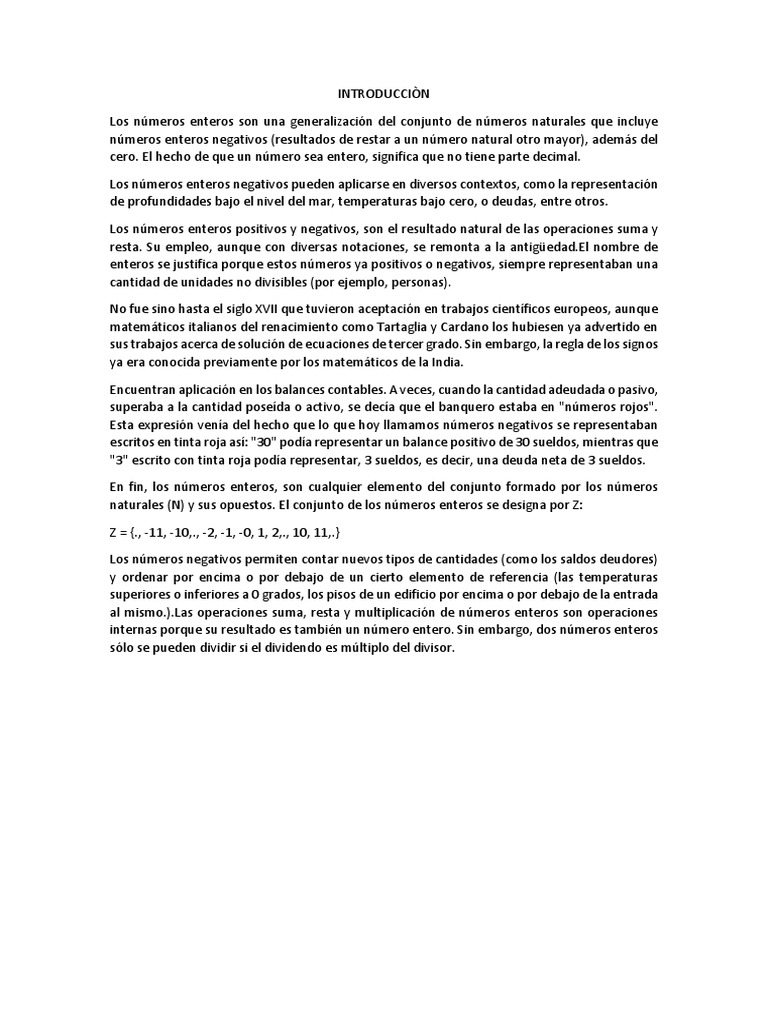 INTRODUCCIÒN

Los números enteros son una generalización del conjunto de números naturales que incluye números enteros negativos (resultados de restar a un número natural otro mayor), además del cero. El hecho de que un número sea entero, significa que no tiene parte decimal.

Los números enteros negativos pueden aplicarse en diversos contextos, como la representación de profundidades bajo el nivel del mar, temperaturas bajo cero, o deudas, entre otros.

Los números enteros positivos y negativos, son el resultado natural de las operaciones suma y resta. Su empleo, aunque con diversas notaciones, se remonta a la antigüedad.El nombre de enteros se justifica porque estos números ya positivos o negativos, siempre representaban una cantidad de unidades no divisibles (por ejemplo, personas).

No fue sino hasta el siglo XVII que tuvieron aceptación en trabajos científicos europeos, aunque matemáticos italianos del renacimiento como Tartaglia y Cardano los hubiesen ya advertido en sus trabajos acerca de solución de ecuaciones de tercer grado. Sin embargo, la regla de los signos ya era conocida previamente por los matemáticos de la India.

Encuentran aplicación en los balances contables. A veces, cuando la cantidad adeudada o pasivo, superaba a la cantidad poseída o activo, se decía que el banquero estaba en "números rojos". Esta expresión venía del hecho que lo que hoy llamamos números negativos se representaban escritos en tinta roja así: "30" podía representar un balance positivo de 30 sueldos, mientras que "3" escrito con tinta roja podía representar, 3 sueldos, es decir, una deuda neta de 3 sueldos.

En fin, los números enteros, son cualquier elemento del conjunto formado por los números naturales (N) y sus opuestos. El conjunto de los números enteros se designa por Z:

Z = {., -11, -10,., -2, -1, -0, 1, 2,., 10, 11,.}

Los números negativos permiten contar nuevos tipos de cantidades (como los saldos deudores) y ordenar por encima o por debajo de un cierto elemento de referencia (las temperaturas superiores o inferiores a 0 grados, los pisos de un edificio por encima o por debajo de la entrada al mismo.).Las operaciones suma, resta y multiplicación de números enteros son operaciones internas porque su resultado es también un número entero. Sin embargo, dos números enteros sólo se pueden dividir si el dividendo es múltiplo del divisor.